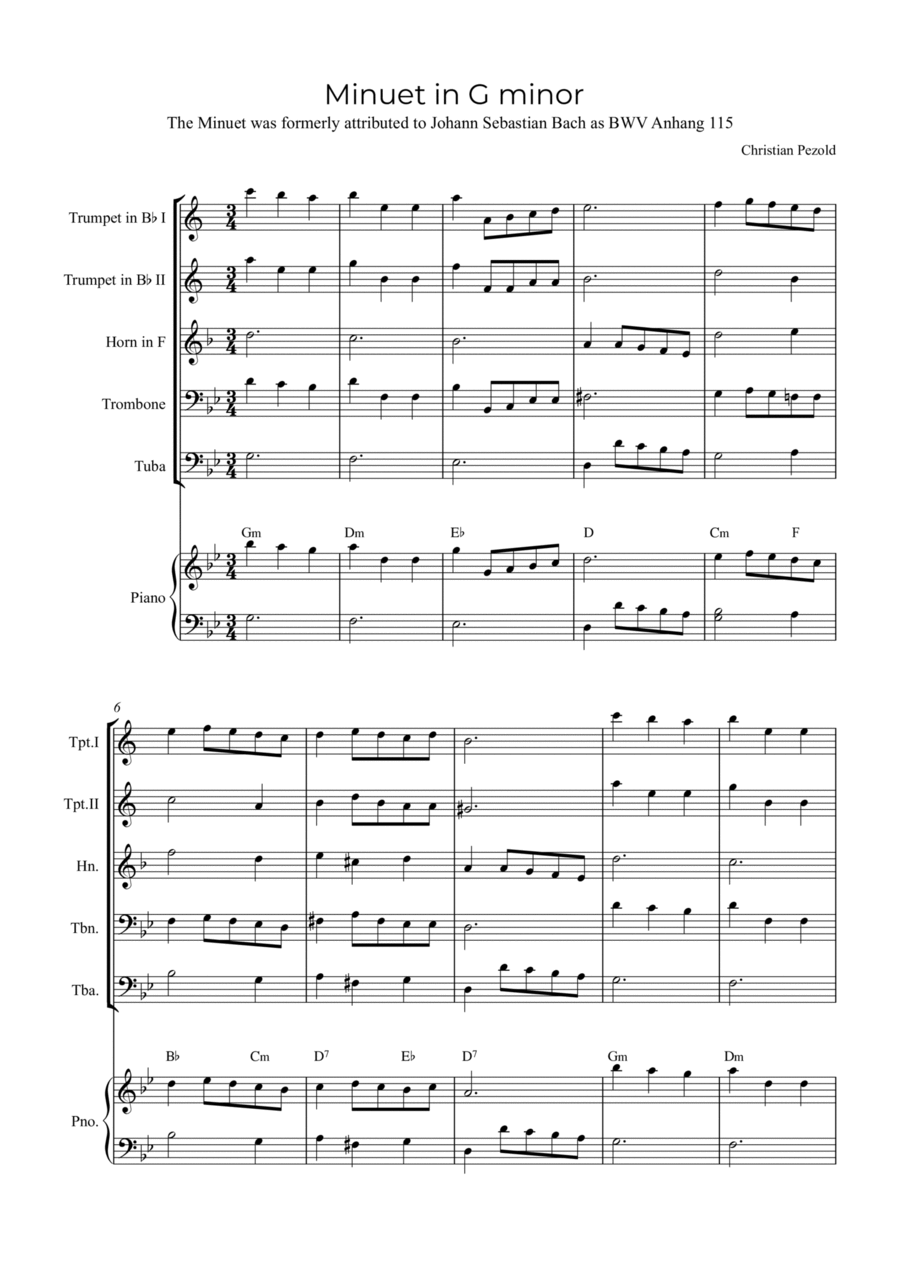 Minuet in G minor
The Minuet was formerly attributed to Johann Sebastian Bach as BWV Anhang 115

Christian Pezold

Trumpet in B♭ I

Trumpet in B♭ II

Horn in F

Trombone

Tuba

Gm Dm E♭ D Cm F

Piano

6

Tpt.I

Tpt.II

Hn.

Tbn.

Tba.

B♭ Cm $D^7$ E♭ $D^7$ Gm Dm

Pno.